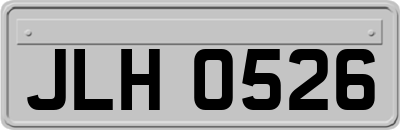 JLH 0526